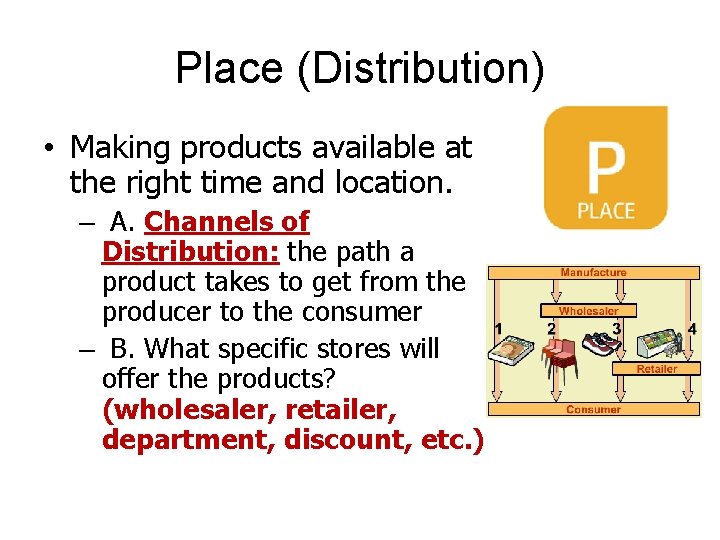 Place (Distribution)

• Making products available at the right time and location.

– A. Channels of Distribution: the path a product takes to get from the producer to the consumer

– B. What specific stores will offer the products? (wholesaler, retailer, department, discount, etc.)

P
PLACE

Manufacture
Wholesaler
1
2
3
4
Retailer
Consumer